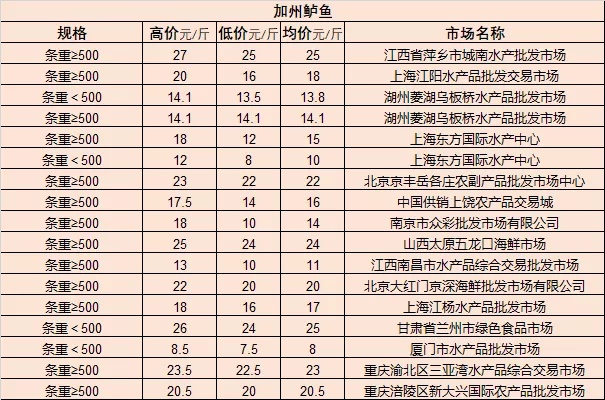 加州鲈鱼

| 规格 | 高价元/斤 | 低价元/斤 | 均价元/斤 | 市场名称 |
|---|---|---|---|---|
| 条重≥500 | 27 | 25 | 25 | 江西省萍乡市城南水产批发市场 |
| 条重≥500 | 20 | 16 | 18 | 上海江阳水产品批发交易市场 |
| 条重＜500 | 14.1 | 13.5 | 13.8 | 湖州菱湖乌板桥水产品批发市场 |
| 条重≥500 | 14.1 | 14.1 | 14.1 | 湖州菱湖乌板桥水产品批发市场 |
| 条重≥500 | 18 | 12 | 15 | 上海东方国际水产中心 |
| 条重＜500 | 12 | 8 | 10 | 上海东方国际水产中心 |
| 条重≥500 | 23 | 22 | 22 | 北京京丰岳各庄农副产品批发市场中心 |
| 条重≥500 | 17.5 | 14 | 16 | 中国供销上饶农产品交易城 |
| 条重≥500 | 18 | 10 | 14 | 南京市众彩批发市场有限公司 |
| 条重≥500 | 25 | 24 | 24 | 山西太原五龙口海鲜市场 |
| 条重≥500 | 13 | 10 | 11 | 江西南昌市水产品综合交易批发市场 |
| 条重≥500 | 22 | 20 | 20 | 北京大红门京深海鲜批发市场有限公司 |
| 条重≥500 | 18 | 16 | 17 | 上海江杨水产品批发市场 |
| 条重＜500 | 26 | 24 | 25 | 甘肃省兰州市绿色食品市场 |
| 条重＜500 | 8.5 | 7.5 | 8 | 厦门市水产品批发市场 |
| 条重≥500 | 23.5 | 22.5 | 23 | 重庆渝北区三亚湾水产品综合交易市场 |
| 条重≥500 | 20.5 | 20 | 20.5 | 重庆涪陵区新大兴国际农产品批发市场 |